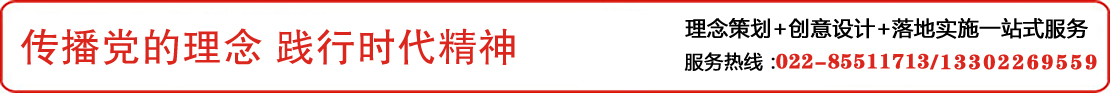 传播党的理念 践行时代精神

理念策划+创意设计+落地实施一站式服务

服务热线 :022-85511713/13302269559